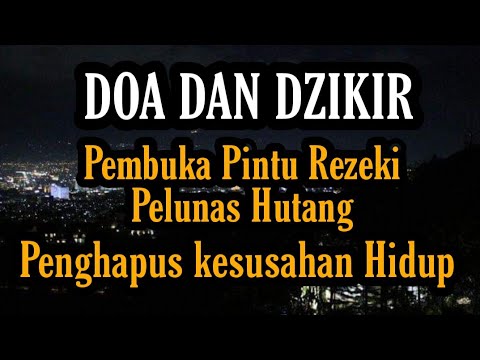 DOA DAN DZIKIR

Pembuka Pintu Rezeki
Pelunas Hutang
Penghapus kesusahan Hidup